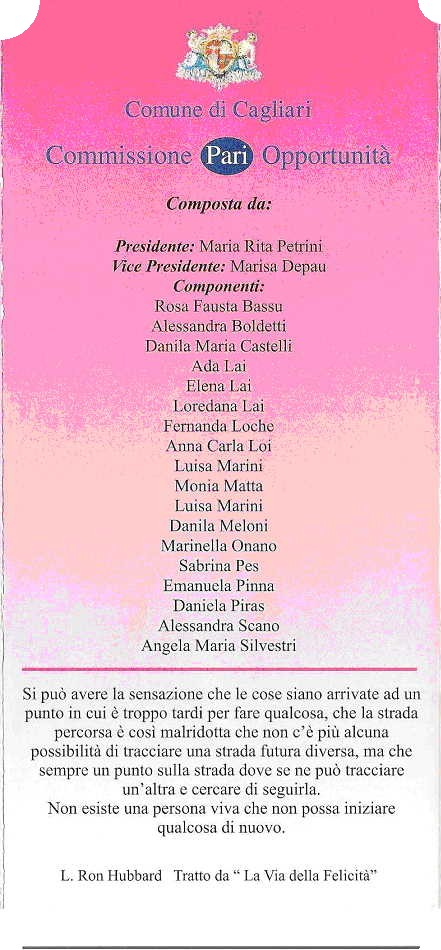 Comune di Cagliari

Commissione Pari Opportunità

Composta da:

Presidente: Maria Rita Petrini
Vice Presidente: Marisa Depau
Componenti:
Rosa Fausta Bassu
Alessandra Boldetti
Danila Maria Castelli
Ada Lai
Elena Lai
Loredana Lai
Fernanda Loche
Anna Carla Loi
Luisa Marini
Monia Matta
Luisa Marini
Danila Meloni
Marinella Onano
Sabrina Pes
Emanuela Pinna
Daniela Piras
Alessandra Scano
Angela Maria Silvestri

Si può avere la sensazione che le cose siano arrivate ad un punto in cui è troppo tardi per fare qualcosa, che la strada percorsa è così malridotta che non c'è più alcuna possibilità di tracciare una strada futura diversa, ma che sempre un punto sulla strada dove se ne può tracciare un'altra e cercare di seguirla.
Non esiste una persona viva che non possa iniziare qualcosa di nuovo.

L. Ron Hubbard Tratto da " La Via della Felicità"